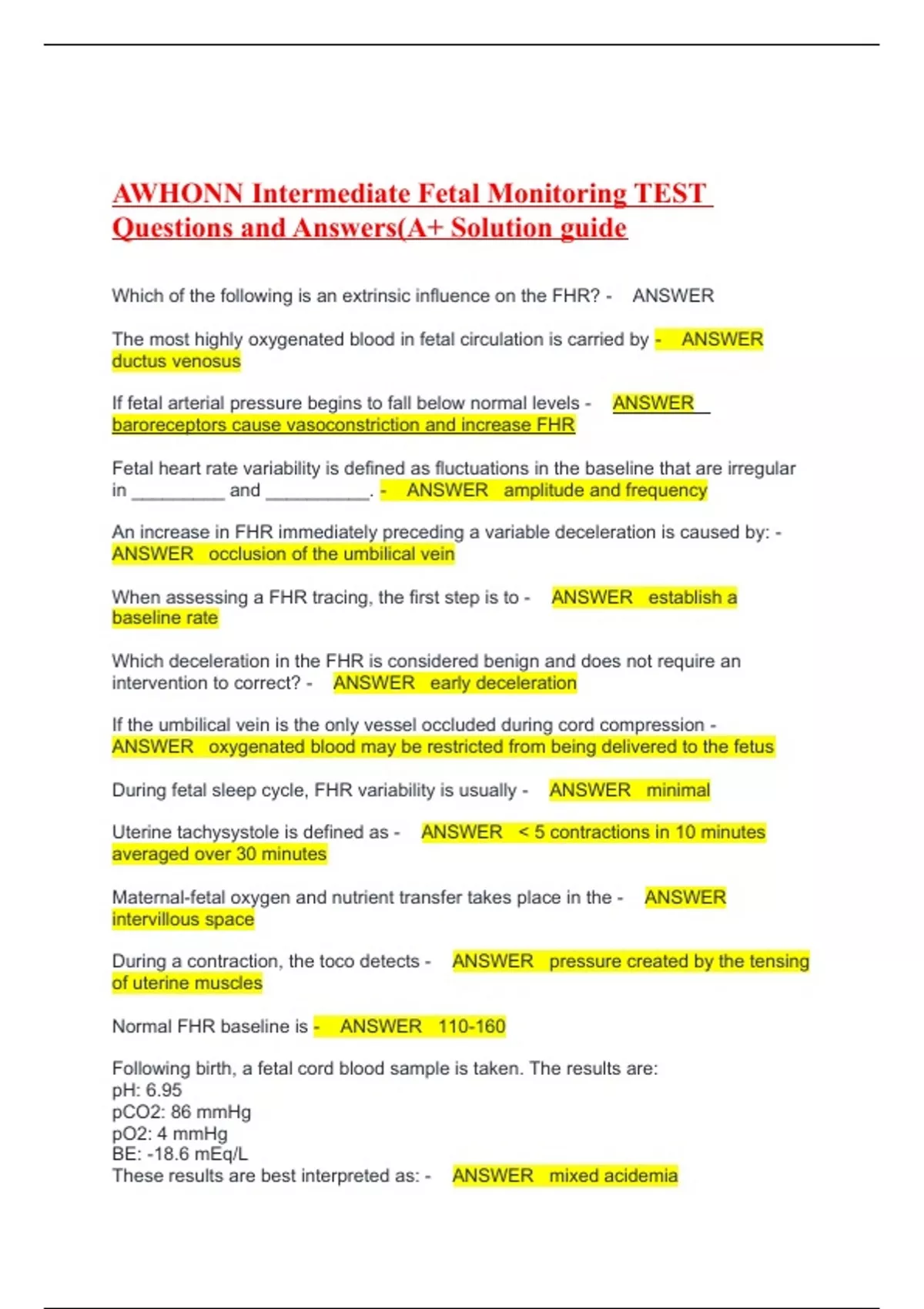 AWHONN Intermediate Fetal Monitoring TEST Questions and Answers(A+ Solution guide

Which of the following is an extrinsic influence on the FHR? - ANSWER

The most highly oxygenated blood in fetal circulation is carried by - ANSWER ductus venosus

If fetal arterial pressure begins to fall below normal levels - ANSWER baroreceptors cause vasoconstriction and increase FHR

Fetal heart rate variability is defined as fluctuations in the baseline that are irregular in _________ and __________. - ANSWER amplitude and frequency

An increase in FHR immediately preceding a variable deceleration is caused by: - ANSWER occlusion of the umbilical vein

When assessing a FHR tracing, the first step is to - ANSWER establish a baseline rate

Which deceleration in the FHR is considered benign and does not require an intervention to correct? - ANSWER early deceleration

If the umbilical vein is the only vessel occluded during cord compression - ANSWER oxygenated blood may be restricted from being delivered to the fetus

During fetal sleep cycle, FHR variability is usually - ANSWER minimal

Uterine tachysystole is defined as - ANSWER < 5 contractions in 10 minutes averaged over 30 minutes

Maternal-fetal oxygen and nutrient transfer takes place in the - ANSWER intervillous space

During a contraction, the toco detects - ANSWER pressure created by the tensing of uterine muscles

Normal FHR baseline is - ANSWER 110-160

Following birth, a fetal cord blood sample is taken. The results are:
pH: 6.95
pCO2: 86 mmHg
pO2: 4 mmHg
BE: -18.6 mEq/L
These results are best interpreted as: - ANSWER mixed acidemia